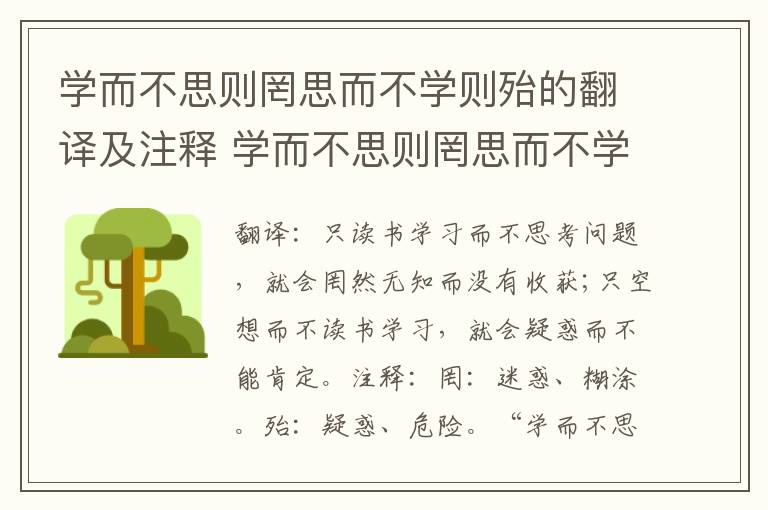 学而不思则罔思而不学则殆的翻译及注释 学而不思则罔思而不学

翻译：只读书学习而不思考问题，就会罔然无知而没有收获；只空想而不读书学习，就会疑惑而不能肯定。注释：罔：迷惑、糊涂。殆：疑惑、危险。“学而不思